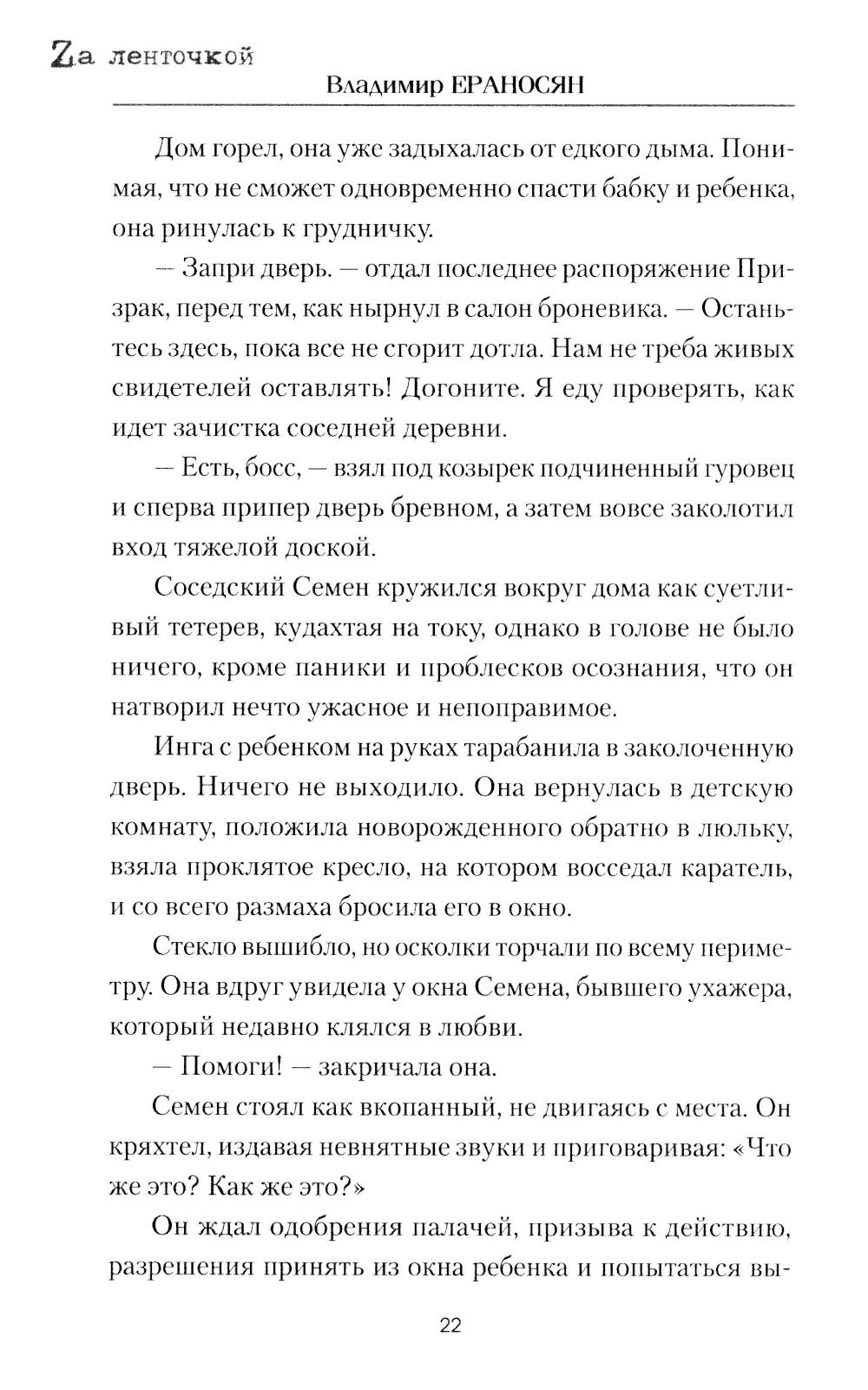 Zа ленточкой

Владимир ЕРАНОСЯН

Дом горел, она уже задыхалась от едкого дыма. Понимая, что не сможет одновременно спасти бабку и ребенка, она ринулась к грудничку.

— Запри дверь. — отдал последнее распоряжение Призрак, перед тем, как нырнул в салон броневика. — Останьтесь здесь, пока все не сгорит дотла. Нам не треба живых свидетелей оставлять! Догоните. Я еду проверять, как идет зачистка соседней деревни.

— Есть, босс, — взял под козырек подчиненный гуровец и сперва припер дверь бревном, а затем вовсе заколотил вход тяжелой доской.

Соседский Семен кружился вокруг дома как суетливый тетерев, кудахтая на току, однако в голове не было ничего, кроме паники и проблесков осознания, что он натворил нечто ужасное и непоправимое.

Инга с ребенком на руках тарабанила в заколоченную дверь. Ничего не выходило. Она вернулась в детскую комнату, положила новорожденного обратно в люльку, взяла проклятое кресло, на котором восседал каратель, и со всего размаха бросила его в окно.

Стекло вышибло, но осколки торчали по всему периметру. Она вдруг увидела у окна Семена, бывшего ухажера, который недавно клялся в любви.

— Помоги! — закричала она.

Семен стоял как вкопанный, не двигаясь с места. Он кряхтел, издавая невнятные звуки и приговаривая: «Что же это? Как же это?»

Он ждал одобрения палачей, призыва к действию, разрешения принять из окна ребенка и попытаться вы-

22